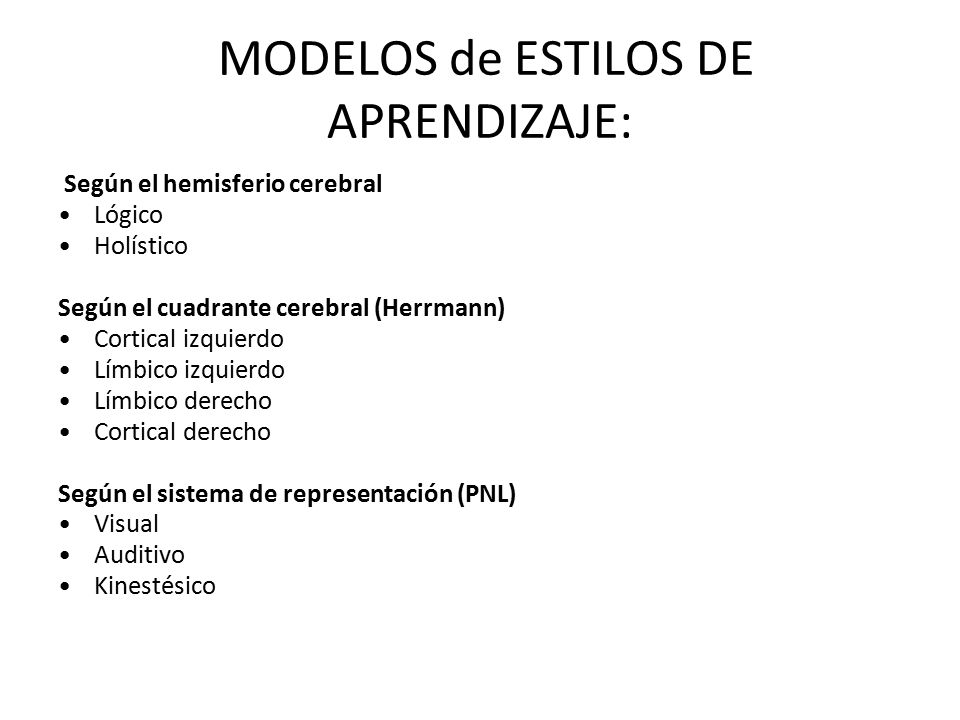 MODELOS de ESTILOS DE APRENDIZAJE:

Según el hemisferio cerebral
• Lógico
• Holístico

Según el cuadrante cerebral (Herrmann)
• Cortical izquierdo
• Límbico izquierdo
• Límbico derecho
• Cortical derecho

Según el sistema de representación (PNL)
• Visual
• Auditivo
• Kinestésico